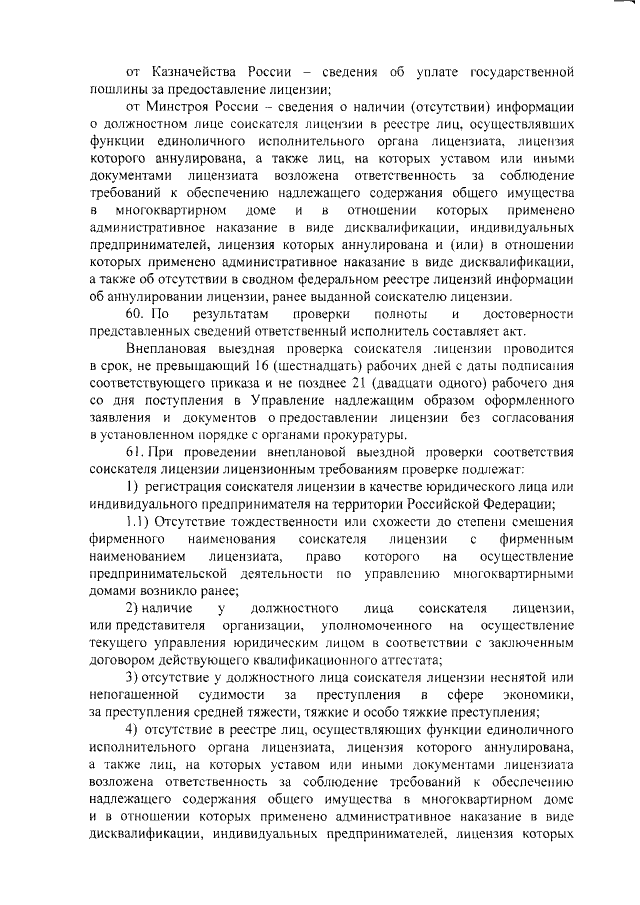 от Казначейства России – сведения об уплате государственной пошлины за предоставление лицензии;

от Минстроя России – сведения о наличии (отсутствии) информации о должностном лице соискателя лицензии в реестре лиц, осуществлявших функции единоличного исполнительного органа лицензиата, лицензия которого аннулирована, а также лиц, на которых уставом или иными документами лицензиата возложена ответственность за соблюдение требований к обеспечению надлежащего содержания общего имущества в многоквартирном доме и в отношении которых применено административное наказание в виде дисквалификации, индивидуальных предпринимателей, лицензия которых аннулирована и (или) в отношении которых применено административное наказание в виде дисквалификации, а также об отсутствии в сводном федеральном реестре лицензий информации об аннулировании лицензии, ранее выданной соискателю лицензии.

60. По результатам проверки полноты и достоверности представленных сведений ответственный исполнитель составляет акт.

Внеплановая выездная проверка соискателя лицензии проводится в срок, не превышающий 16 (шестнадцать) рабочих дней с даты подписания соответствующего приказа и не позднее 21 (двадцати одного) рабочего дня со дня поступления в Управление надлежащим образом оформленного заявления и документов о предоставлении лицензии без согласования в установленном порядке с органами прокуратуры.

61. При проведении внеплановой выездной проверки соответствия соискателя лицензии лицензионным требованиям проверке подлежат:

1) регистрация соискателя лицензии в качестве юридического лица или индивидуального предпринимателя на территории Российской Федерации;

1.1) Отсутствие тождественности или схожести до степени смешения фирменного наименования соискателя лицензии с фирменным наименованием лицензиата, право которого на осуществление предпринимательской деятельности по управлению многоквартирными домами возникло ранее;

2) наличие у должностного лица соискателя лицензии, или представителя организации, уполномоченного на осуществление текущего управления юридическим лицом в соответствии с заключенным договором действующего квалификационного аттестата;

3) отсутствие у должностного лица соискателя лицензии неснятой или непогашенной судимости за преступления в сфере экономики, за преступления средней тяжести, тяжкие и особо тяжкие преступления;

4) отсутствие в реестре лиц, осуществляющих функции единоличного исполнительного органа лицензиата, лицензия которого аннулирована, а также лиц, на которых уставом или иными документами лицензиата возложена ответственность за соблюдение требований к обеспечению надлежащего содержания общего имущества в многоквартирном доме и в отношении которых применено административное наказание в виде дисквалификации, индивидуальных предпринимателей, лицензия которых